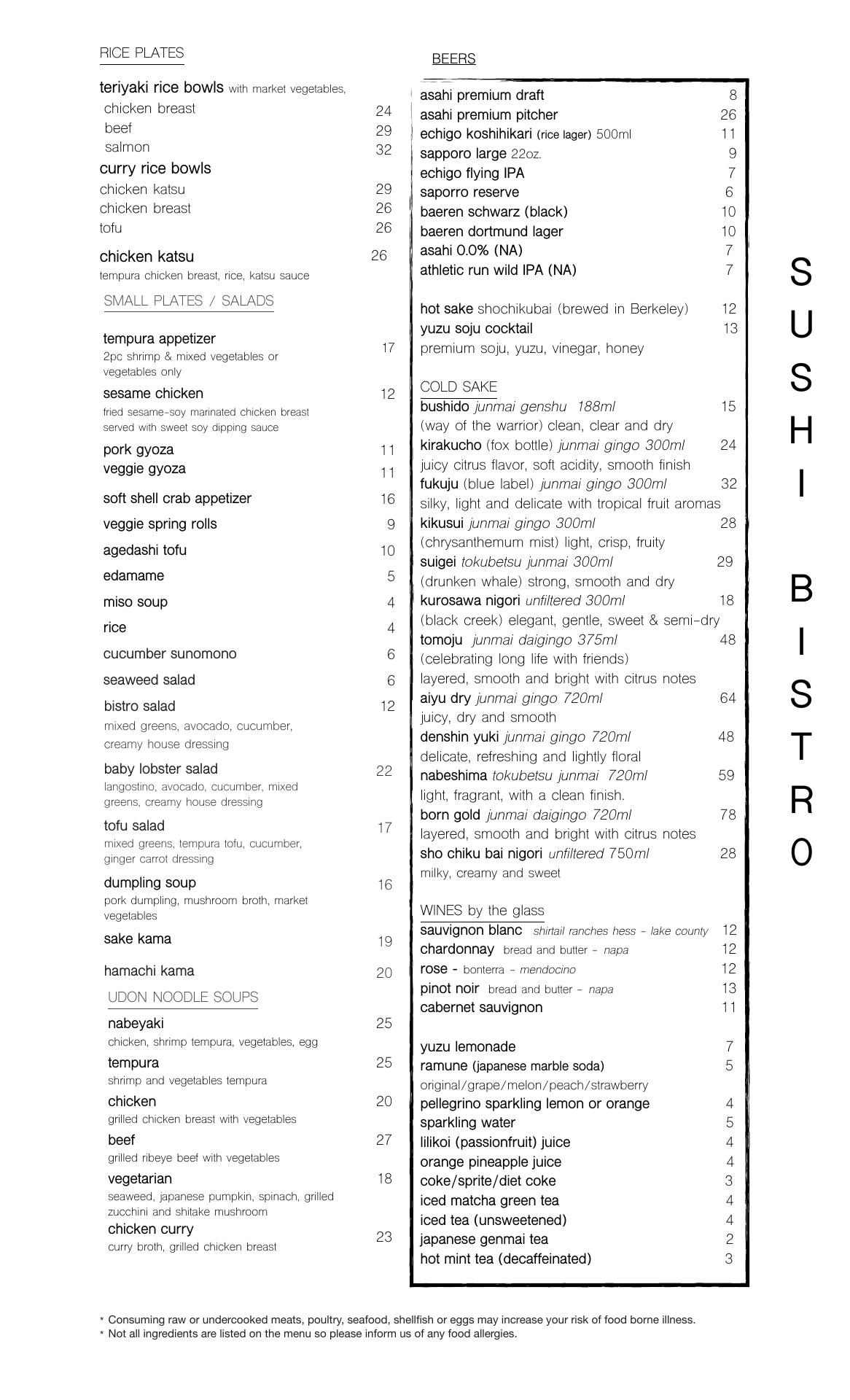 RICE PLATES

teriyaki rice bowls with market vegetables,
chicken breast 24
beef 29
salmon 32
curry rice bowls
chicken katsu 29
chicken breast 26
tofu 26

chicken katsu 26
tempura chicken breast, rice, katsu sauce

SMALL PLATES / SALADS

tempura appetizer 17
2pc shrimp & mixed vegetables or vegetables only
sesame chicken 12
fried sesame-soy marinated chicken breast served with sweet soy dipping sauce
pork gyoza 11
veggie gyoza 11
soft shell crab appetizer 16
veggie spring rolls 9
agedashi tofu 10
edamame 5
miso soup 4
rice 4
cucumber sunomono 6
seaweed salad 6
bistro salad 12
mixed greens, avocado, cucumber, creamy house dressing
baby lobster salad 22
langostino, avocado, cucumber, mixed greens, creamy house dressing
tofu salad 17
mixed greens, tempura tofu, cucumber, ginger carrot dressing
dumpling soup 16
pork dumpling, mushroom broth, market vegetables
sake kama 19
hamachi kama 20

UDON NOODLE SOUPS

nabeyaki 25
chicken, shrimp tempura, vegetables, egg
tempura 25
shrimp and vegetables tempura
chicken 20
grilled chicken breast with vegetables
beef 27
grilled ribeye beef with vegetables
vegetarian 18
seaweed, japanese pumpkin, spinach, grilled zucchini and shitake mushroom
chicken curry 23
curry broth, grilled chicken breast

BEERS

asahi premium draft 8
asahi premium pitcher 26
echigo koshihikari (rice lager) 500ml 11
sapporo large 22oz. 9
echigo flying IPA 7
saporro reserve 6
baeren schwarz (black) 10
baeren dortmund lager 10
asahi 0.0% (NA) 7
athletic run wild IPA (NA) 7

hot sake shochikubai (brewed in Berkeley) 12
yuzu soju cocktail 13
premium soju, yuzu, vinegar, honey

COLD SAKE
bushido junmai genshu 188ml 15
(way of the warrior) clean, clear and dry
kirakucho (fox bottle) junmai gingo 300ml 24
juicy citrus flavor, soft acidity, smooth finish
fukuju (blue label) junmai gingo 300ml 32
silky, light and delicate with tropical fruit aromas
kikusui junmai gingo 300ml 28
(chrysanthemum mist) light, crisp, fruity
suigei tokubetsu junmai 300ml 29
(drunken whale) strong, smooth and dry
kurosawa nigori unfiltered 300ml 18
(black creek) elegant, gentle, sweet & semi-dry
tomoju junmai daigingo 375ml 48
(celebrating long life with friends)
layered, smooth and bright with citrus notes
aiyu dry junmai gingo 720ml 64
juicy, dry and smooth
denshin yuki junmai gingo 720ml 48
delicate, refreshing and lightly floral
nabeshima tokubetsu junmai 720ml 59
light, fragrant, with a clean finish.
born gold junmai daigingo 720ml 78
layered, smooth and bright with citrus notes
sho chiku bai nigori unfiltered 750ml 28
milky, creamy and sweet

WINES by the glass
sauvignon blanc shirtail ranches hess - lake county 12
chardonnay bread and butter - napa 12
rose - bonterra - mendocino 12
pinot noir bread and butter - napa 13
cabernet sauvignon 11

yuzu lemonade 7
ramune (japanese marble soda) 5
original/grape/melon/peach/strawberry
pellegrino sparkling lemon or orange 4
sparkling water 5
lilikoi (passionfruit) juice 4
orange pineapple juice 4
coke/sprite/diet coke 3
iced matcha green tea 4
iced tea (unsweetened) 4
japanese genmai tea 2
hot mint tea (decaffeinated) 3

SUSHI BISTRO

* Consuming raw or undercooked meats, poultry, seafood, shellfish or eggs may increase your risk of food borne illness.
* Not all ingredients are listed on the menu so please inform us of any food allergies.